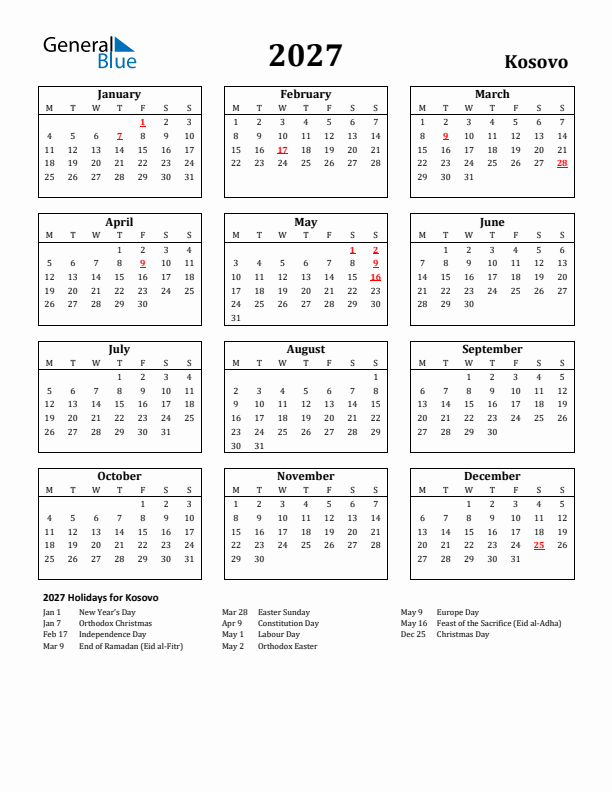 General Blue

2027

Kosovo

January

| M | T | W | T | F | S | S |
|---|---|---|---|---|---|---|
| | | | | 1 | 2 | 3 |
| 4 | 5 | 6 | 7 | 8 | 9 | 10 |
| 11 | 12 | 13 | 14 | 15 | 16 | 17 |
| 18 | 19 | 20 | 21 | 22 | 23 | 24 |
| 25 | 26 | 27 | 28 | 29 | 30 | 31 |

February

| M | T | W | T | F | S | S |
|---|---|---|---|---|---|---|
| 1 | 2 | 3 | 4 | 5 | 6 | 7 |
| 8 | 9 | 10 | 11 | 12 | 13 | 14 |
| 15 | 16 | 17 | 18 | 19 | 20 | 21 |
| 22 | 23 | 24 | 25 | 26 | 27 | 28 |

March

| M | T | W | T | F | S | S |
|---|---|---|---|---|---|---|
| 1 | 2 | 3 | 4 | 5 | 6 | 7 |
| 8 | 9 | 10 | 11 | 12 | 13 | 14 |
| 15 | 16 | 17 | 18 | 19 | 20 | 21 |
| 22 | 23 | 24 | 25 | 26 | 27 | 28 |
| 29 | 30 | 31 | | | | |

April

| M | T | W | T | F | S | S |
|---|---|---|---|---|---|---|
| | | | 1 | 2 | 3 | 4 |
| 5 | 6 | 7 | 8 | 9 | 10 | 11 |
| 12 | 13 | 14 | 15 | 16 | 17 | 18 |
| 19 | 20 | 21 | 22 | 23 | 24 | 25 |
| 26 | 27 | 28 | 29 | 30 | | |

May

| M | T | W | T | F | S | S |
|---|---|---|---|---|---|---|
| | | | | | 1 | 2 |
| 3 | 4 | 5 | 6 | 7 | 8 | 9 |
| 10 | 11 | 12 | 13 | 14 | 15 | 16 |
| 17 | 18 | 19 | 20 | 21 | 22 | 23 |
| 24 | 25 | 26 | 27 | 28 | 29 | 30 |
| 31 | | | | | | |

June

| M | T | W | T | F | S | S |
|---|---|---|---|---|---|---|
| | 1 | 2 | 3 | 4 | 5 | 6 |
| 7 | 8 | 9 | 10 | 11 | 12 | 13 |
| 14 | 15 | 16 | 17 | 18 | 19 | 20 |
| 21 | 22 | 23 | 24 | 25 | 26 | 27 |
| 28 | 29 | 30 | | | | |

July

| M | T | W | T | F | S | S |
|---|---|---|---|---|---|---|
| | | | 1 | 2 | 3 | 4 |
| 5 | 6 | 7 | 8 | 9 | 10 | 11 |
| 12 | 13 | 14 | 15 | 16 | 17 | 18 |
| 19 | 20 | 21 | 22 | 23 | 24 | 25 |
| 26 | 27 | 28 | 29 | 30 | 31 | |

August

| M | T | W | T | F | S | S |
|---|---|---|---|---|---|---|
| | | | | | | 1 |
| 2 | 3 | 4 | 5 | 6 | 7 | 8 |
| 9 | 10 | 11 | 12 | 13 | 14 | 15 |
| 16 | 17 | 18 | 19 | 20 | 21 | 22 |
| 23 | 24 | 25 | 26 | 27 | 28 | 29 |
| 30 | 31 | | | | | |

September

| M | T | W | T | F | S | S |
|---|---|---|---|---|---|---|
| | | 1 | 2 | 3 | 4 | 5 |
| 6 | 7 | 8 | 9 | 10 | 11 | 12 |
| 13 | 14 | 15 | 16 | 17 | 18 | 19 |
| 20 | 21 | 22 | 23 | 24 | 25 | 26 |
| 27 | 28 | 29 | 30 | | | |

October

| M | T | W | T | F | S | S |
|---|---|---|---|---|---|---|
| | | | | 1 | 2 | 3 |
| 4 | 5 | 6 | 7 | 8 | 9 | 10 |
| 11 | 12 | 13 | 14 | 15 | 16 | 17 |
| 18 | 19 | 20 | 21 | 22 | 23 | 24 |
| 25 | 26 | 27 | 28 | 29 | 30 | 31 |

November

| M | T | W | T | F | S | S |
|---|---|---|---|---|---|---|
| 1 | 2 | 3 | 4 | 5 | 6 | 7 |
| 8 | 9 | 10 | 11 | 12 | 13 | 14 |
| 15 | 16 | 17 | 18 | 19 | 20 | 21 |
| 22 | 23 | 24 | 25 | 26 | 27 | 28 |
| 29 | 30 | | | | | |

December

| M | T | W | T | F | S | S |
|---|---|---|---|---|---|---|
| | | 1 | 2 | 3 | 4 | 5 |
| 6 | 7 | 8 | 9 | 10 | 11 | 12 |
| 13 | 14 | 15 | 16 | 17 | 18 | 19 |
| 20 | 21 | 22 | 23 | 24 | 25 | 26 |
| 27 | 28 | 29 | 30 | 31 | | |

2027 Holidays for Kosovo

Jan 1 New Year's Day
Jan 7 Orthodox Christmas
Feb 17 Independence Day
Mar 9 End of Ramadan (Eid al-Fitr)

Mar 28 Easter Sunday
Apr 9 Constitution Day
May 1 Labour Day
May 2 Orthodox Easter

May 9 Europe Day
May 16 Feast of the Sacrifice (Eid al-Adha)
Dec 25 Christmas Day